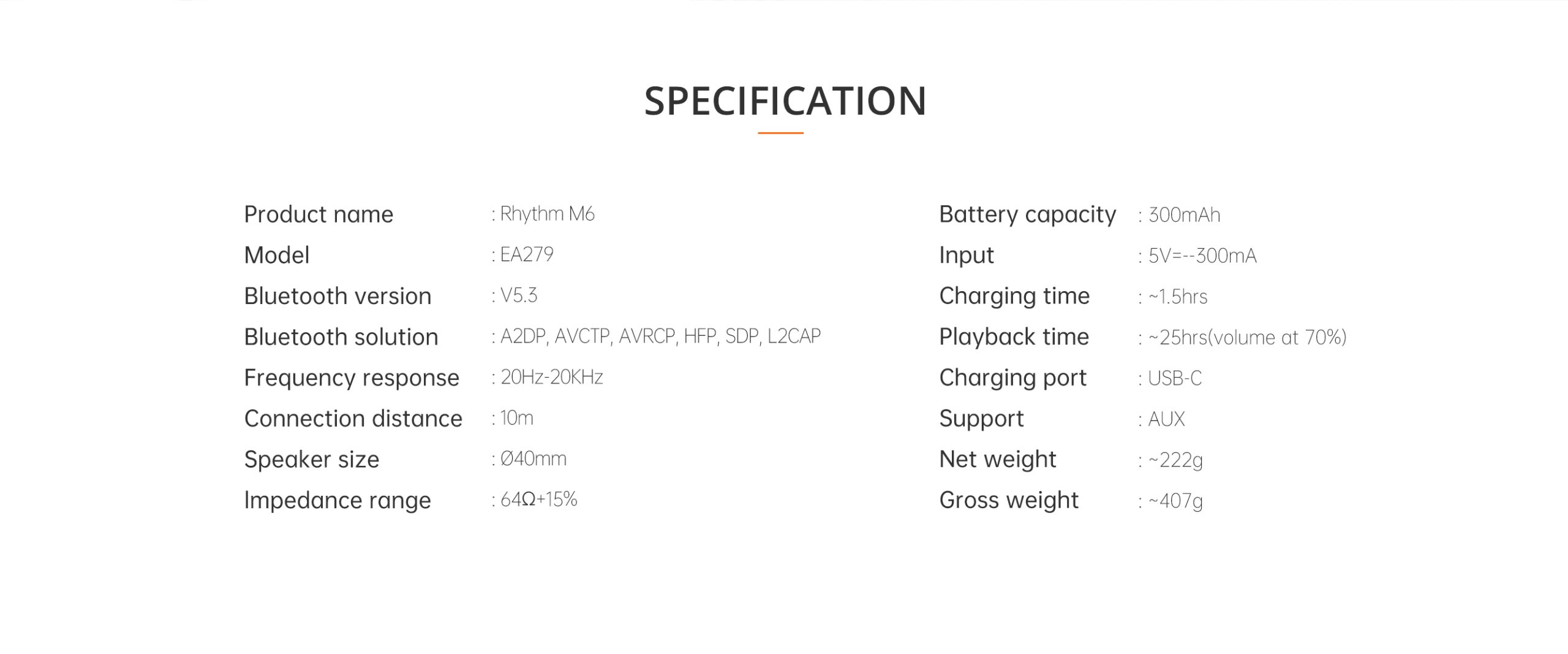 SPECIFICATION

Product name : Rhythm M6
Model : EA279
Bluetooth version : V5.3
Bluetooth solution : A2DP, AVCTP, AVRCP, HFP, SDP, L2CAP
Frequency response : 20Hz-20KHz
Connection distance : 10m
Speaker size : Ø40mm
Impedance range : 64Ω+15%

Battery capacity : 300mAh
Input : 5V=--300mA
Charging time : ~1.5hrs
Playback time : ~25hrs(volume at 70%)
Charging port : USB-C
Support : AUX
Net weight : ~222g
Gross weight : ~407g